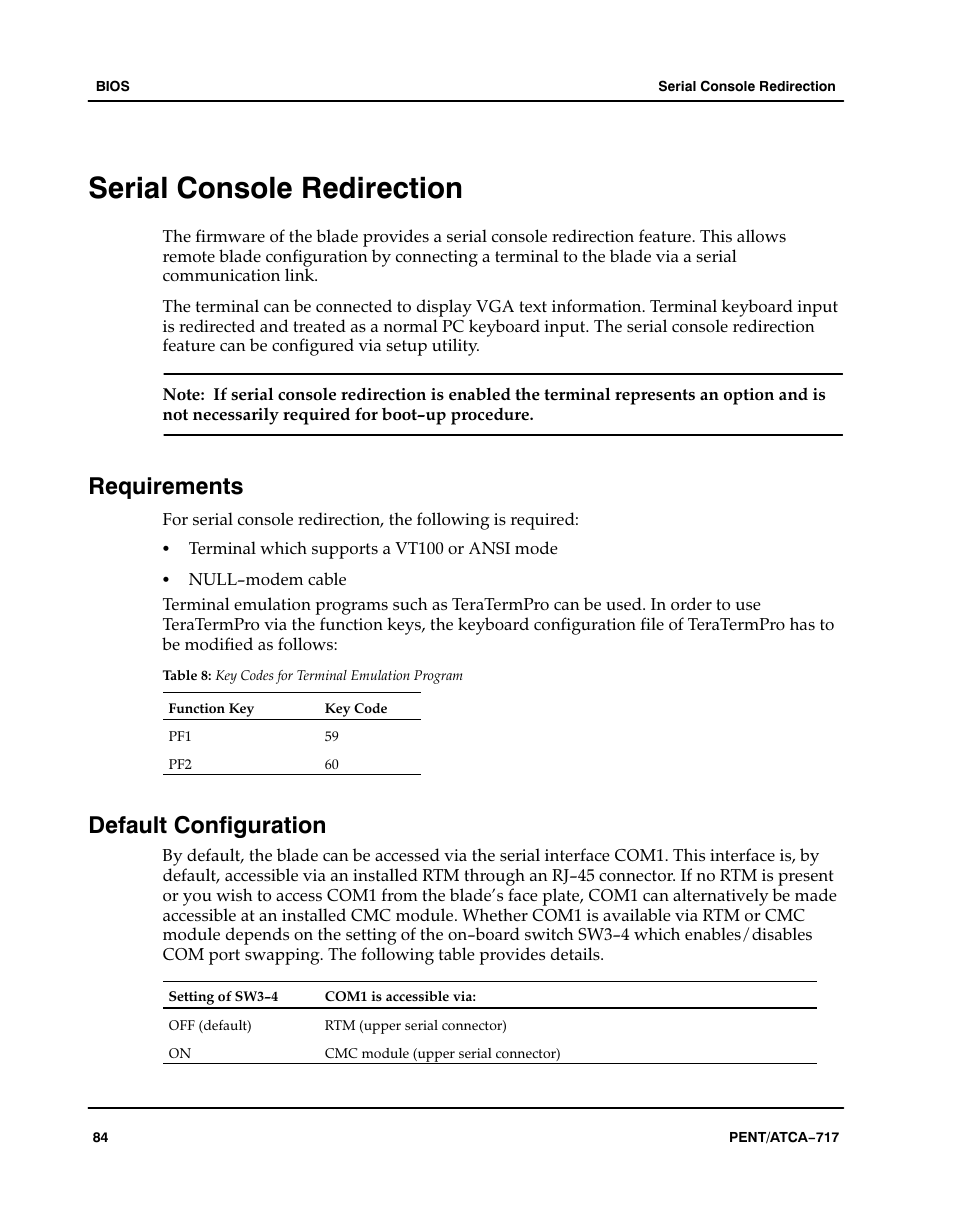 BIOS

Serial Console Redirection

Serial Console Redirection

The firmware of the blade provides a serial console redirection feature. This allows remote blade configuration by connecting a terminal to the blade via a serial communication link.

The terminal can be connected to display VGA text information. Terminal keyboard input is redirected and treated as a normal PC keyboard input. The serial console redirection feature can be configured via setup utility.

Note: If serial console redirection is enabled the terminal represents an option and is not necessarily required for boot–up procedure.

Requirements

For serial console redirection, the following is required:

• Terminal which supports a VT100 or ANSI mode

• NULL–modem cable

Terminal emulation programs such as TeraTermPro can be used. In order to use TeraTermPro via the function keys, the keyboard configuration file of TeraTermPro has to be modified as follows:

Table 8: Key Codes for Terminal Emulation Program

| Function Key | Key Code |
|---|---|
| PF1 | 59 |
| PF2 | 60 |

Default Configuration

By default, the blade can be accessed via the serial interface COM1. This interface is, by default, accessible via an installed RTM through an RJ–45 connector. If no RTM is present or you wish to access COM1 from the blade's face plate, COM1 can alternatively be made accessible at an installed CMC module. Whether COM1 is available via RTM or CMC module depends on the setting of the on–board switch SW3–4 which enables/disables COM port swapping. The following table provides details.

| Setting of SW3–4 | COM1 is accessible via: |
|---|---|
| OFF (default) | RTM (upper serial connector) |
| ON | CMC module (upper serial connector) |

84

PENT/ATCA–717